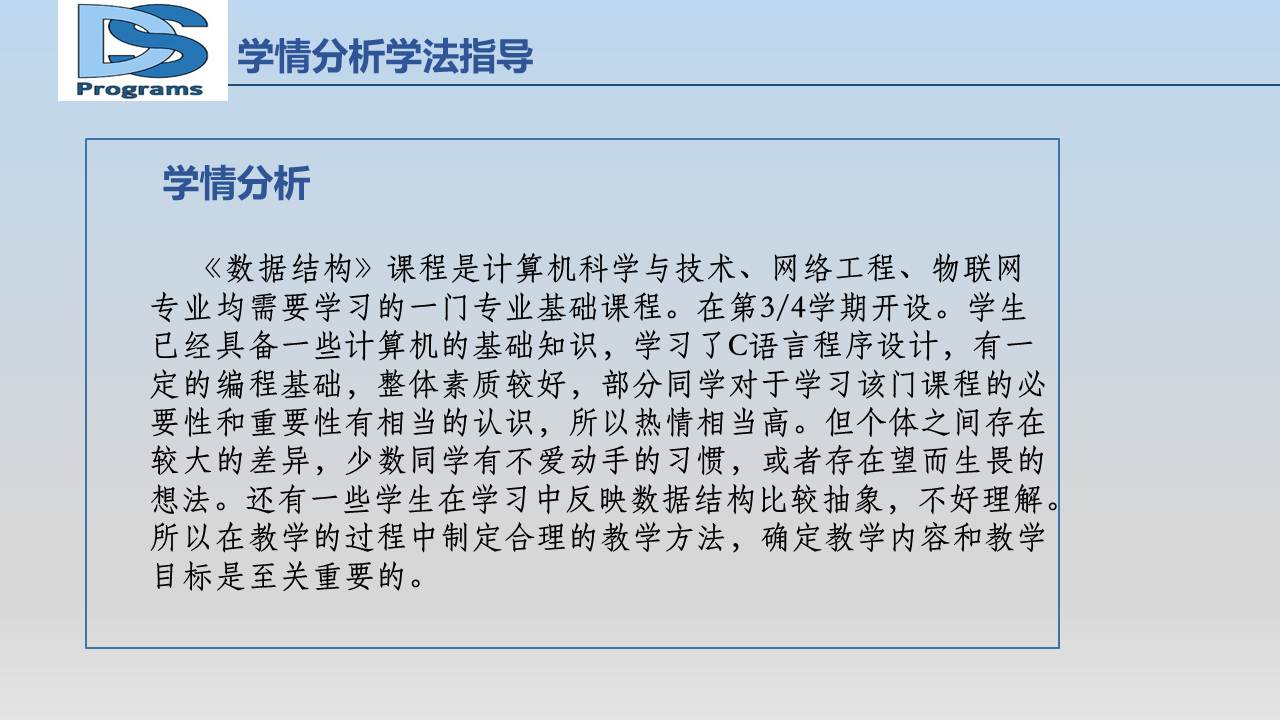 DS
Programs

学情分析学法指导

学情分析

《数据结构》课程是计算机科学与技术、网络工程、物联网专业均需要学习的一门专业基础课程。在第3/4学期开设。学生已经具备一些计算机的基础知识，学习了C语言程序设计，有一定的编程基础，整体素质较好，部分同学对于学习该门课程的必要性和重要性有相当的认识，所以热情相当高。但个体之间存在较大的差异，少数同学有不爱动手的习惯，或者存在望而生畏的想法。还有一些学生在学习中反映数据结构比较抽象，不好理解。所以在教学的过程中制定合理的教学方法，确定教学内容和教学目标是至关重要的。